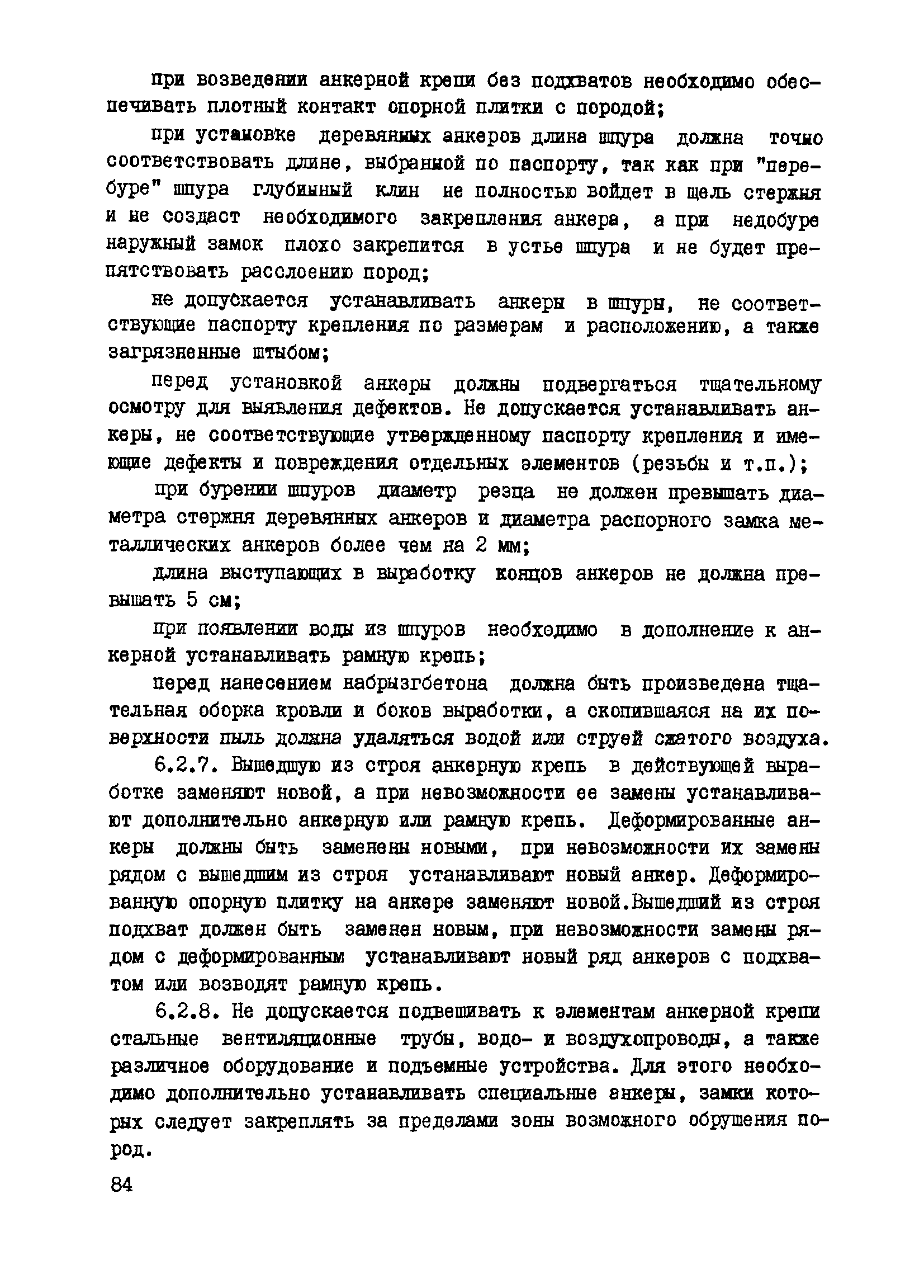 при возведении анкерной крепи без подхватов необходимо обеспечивать плотный контакт опорной плитки с породой;

при установке деревянных анкеров длина шпура должна точно соответствовать длине, выбранной по паспорту, так как при "перебуре" шпура глубинный клин не полностью войдет в щель стержня и не создаст необходимого закрепления анкера, а при недобуре наружный замок плохо закрепится в устье шпура и не будет препятствовать расслоению пород;

не допускается устанавливать анкеры в шпуры, не соответствующие паспорту крепления по размерам и расположению, а также загрязненные штыбом;

перед установкой анкеры должны подвергаться тщательному осмотру для выявления дефектов. Не допускается устанавливать анкеры, не соответствующие утвержденному паспорту крепления и имеющие дефекты и повреждения отдельных элементов (резьбы и т.п.);

при бурении шпуров диаметр резца не должен превышать диаметра стержня деревянных анкеров и диаметра распорного замка металлических анкеров более чем на 2 мм;

длина выступающих в выработку концов анкеров не должна превышать 5 см;

при появлении воды из шпуров необходимо в дополнение к анкерной устанавливать рамную крепь;

перед нанесением набрызгбетона должна быть произведена тщательная оборка кровли и боков выработки, а скопившаяся на их поверхности пыль должна удаляться водой или струей сжатого воздуха.

6.2.7. Вышедшую из строя анкерную крепь в действующей выработке заменяют новой, а при невозможности ее замены устанавливают дополнительно анкерную или рамную крепь. Деформированные анкеры должны быть заменены новыми, при невозможности их замены рядом с вышедшим из строя устанавливают новый анкер. Деформированную опорную плитку на анкере заменяют новой.Вышедший из строя подхват должен быть заменен новым, при невозможности замены рядом с деформированным устанавливают новый ряд анкеров с подхватом или возводят рамную крепь.

6.2.8. Не допускается подвешивать к элементам анкерной крепи стальные вентиляционные трубы, водо- и воздухопроводы, а также различное оборудование и подъемные устройства. Для этого необходимо дополнительно устанавливать специальные анкеры, замки которых следует закреплять за пределами зоны возможного обрушения пород.

84